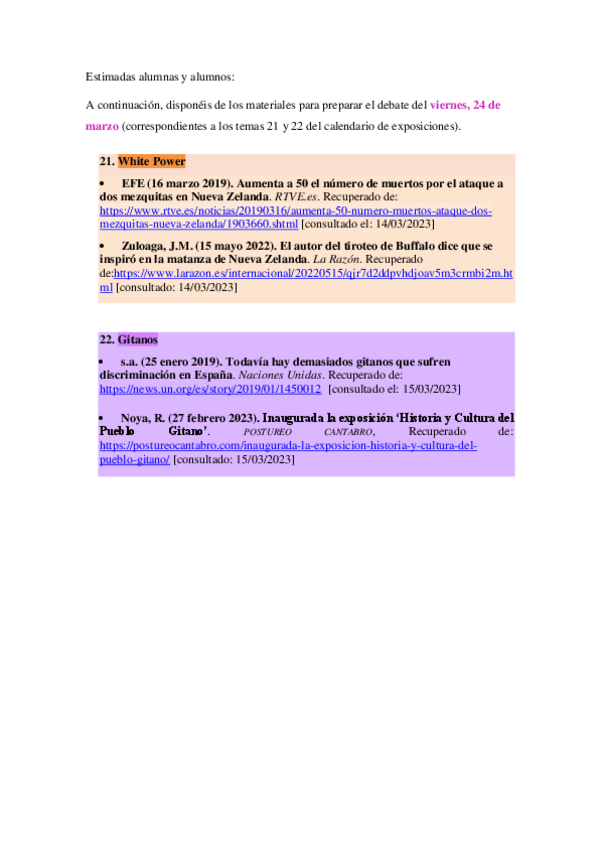 Estimadas alumnas y alumnos:

A continuación, disponéis de los materiales para preparar el debate del viernes, 24 de marzo (correspondientes a los temas 21 y 22 del calendario de exposiciones).

21. White Power

• EFE (16 marzo 2019). Aumenta a 50 el número de muertos por el ataque a dos mezquitas en Nueva Zelanda. RTVE.es. Recuperado de: https://www.rtve.es/noticias/20190316/aumenta-50-numero-muertos-ataque-dos-mezquitas-nueva-zelanda/1903660.shtml [consultado el: 14/03/2023]

• Zuloaga, J.M. (15 mayo 2022). El autor del tiroteo de Buffalo dice que se inspiró en la matanza de Nueva Zelanda. La Razón. Recuperado de:https://www.larazon.es/internacional/20220515/qjr7d2ddpvhdjoav5m3crmbi2m.html [consultado: 14/03/2023]

22. Gitanos

• s.a. (25 enero 2019). Todavía hay demasiados gitanos que sufren discriminación en España. Naciones Unidas. Recuperado de: https://news.un.org/es/story/2019/01/1450012 [consultado el: 15/03/2023]

• Noya, R. (27 febrero 2023). Inaugurada la exposición 'Historia y Cultura del Pueblo Gitano'. POSTUREO CANTABRO, Recuperado de: https://postureocantabro.com/inaugurada-la-exposicion-historia-y-cultura-del-pueblo-gitano/ [consultado: 15/03/2023]